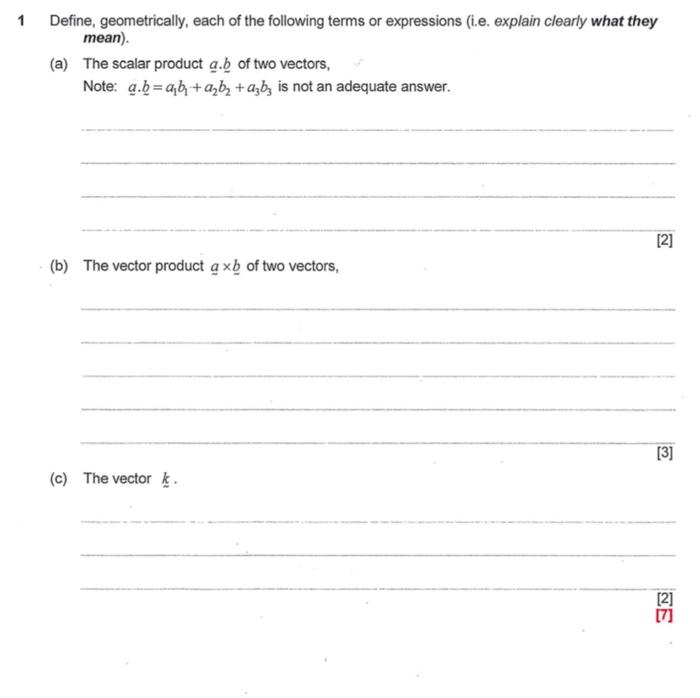 1 Define, geometrically, each of the following terms or expressions (i.e. explain clearly what they mean).

(a) The scalar product $\underset{\sim}{a}.\underset{\sim}{b}$ of two vectors,

Note: $\underset{\sim}{a}.\underset{\sim}{b} = a_1b_1 + a_2b_2 + a_3b_3$ is not an adequate answer.

[2]

(b) The vector product $\underset{\sim}{a} \times \underset{\sim}{b}$ of two vectors,

[3]

(c) The vector $\underset{\sim}{k}$.

[2]
[7]